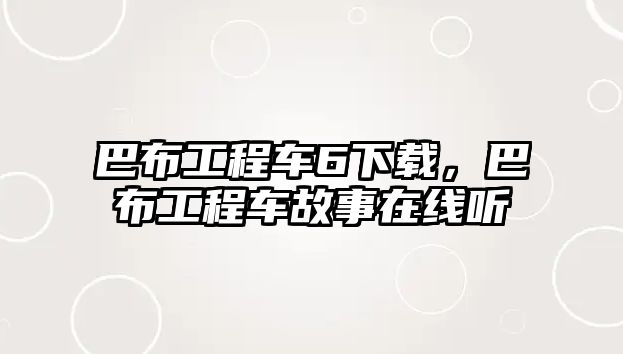 巴布工程车6下载，巴布工程车故事在线听